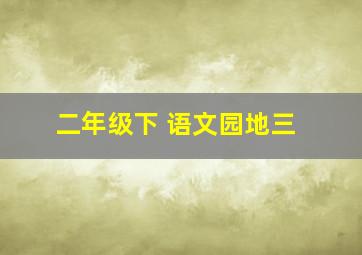 二年级下 语文园地三